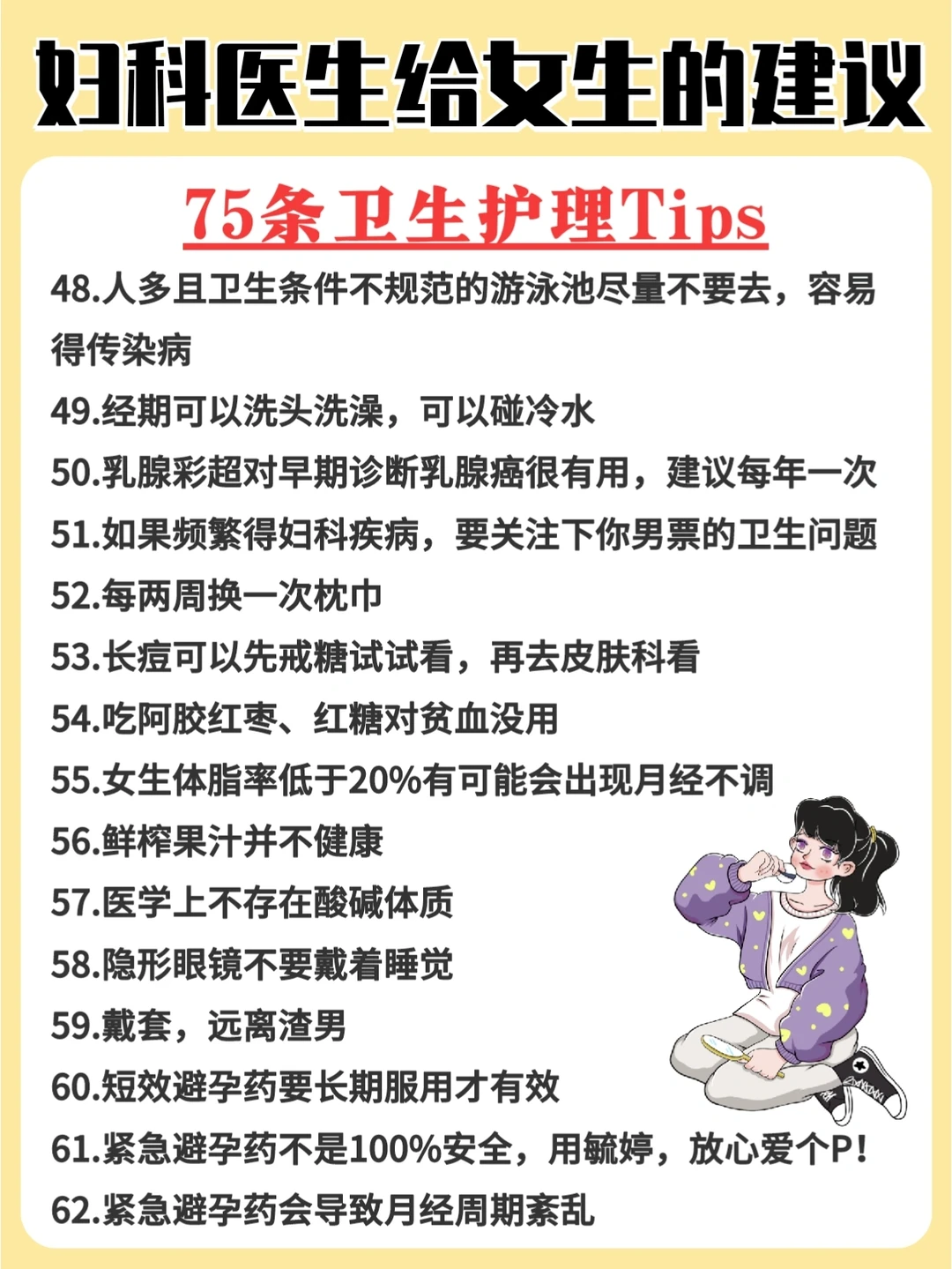 妇科医生给女生的建议

75条卫生护理Tips

48.人多且卫生条件不规范的游泳池尽量不要去，容易得传染病

49.经期可以洗头洗澡，可以碰冷水

50.乳腺彩超对早期诊断乳腺癌很有用，建议每年一次

51.如果频繁得妇科疾病，要关注下你男票的卫生问题

52.每两周换一次枕巾

53.长痘可以先戒糖试试看，再去皮肤科看

54.吃阿胶红枣、红糖对贫血没用

55.女生体脂率低于20%有可能会出现月经不调

56.鲜榨果汁并不健康

57.医学上不存在酸碱体质

58.隐形眼镜不要戴着睡觉

59.戴套，远离渣男

60.短效避孕药要长期服用才有效

61.紧急避孕药不是100%安全，用毓婷，放心爱个P！

62.紧急避孕药会导致月经周期紊乱